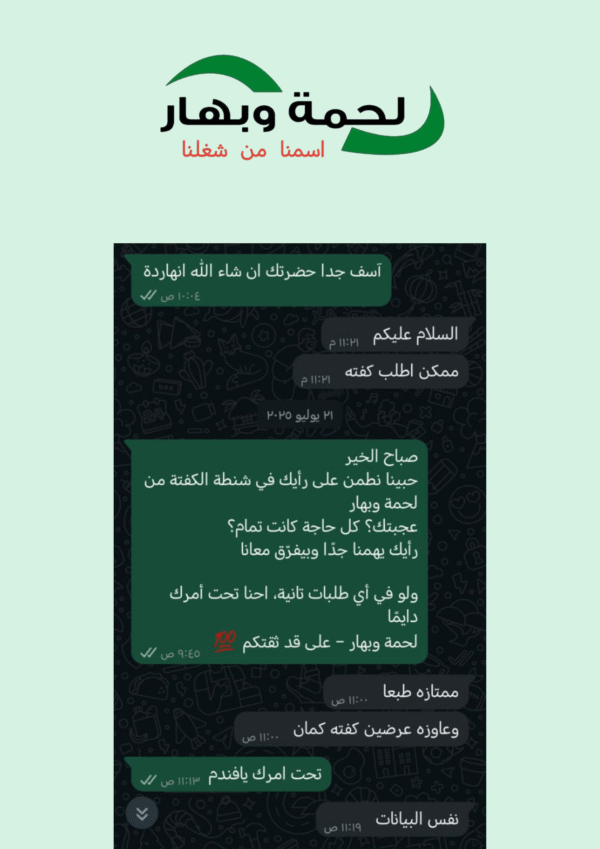 لحمة وبهار
اسمنا من شغلنا

آسف جدا حضرتك ان شاء الله انهاردة
١٠:٠٤ ص

السلام عليكم
١١:٢١ م

ممكن اطلب كفته
١١:٢١ م

٢١ يوليو ٢٠٢٥

صباح الخير
حبينا نطمن على رأيك في شنطة الكفتة من لحمة وبهار
عجبتك؟ كل حاجة كانت تمام؟
رأيك يهمنا جدًا وبيفرّق معانا

ولو في أي طلبات تانية، احنا تحت أمرك دايمًا
لحمة وبهار – على قد ثقتكم 💯
٩:٤٥ ص

ممتازه طبعا
١١:٠٠ ص

وعاوزه عرضين كفته كمان
١١:٠٠ ص

تحت امرك يافندم
١١:١٣ ص

نفس البيانات
١١:١٩ ص